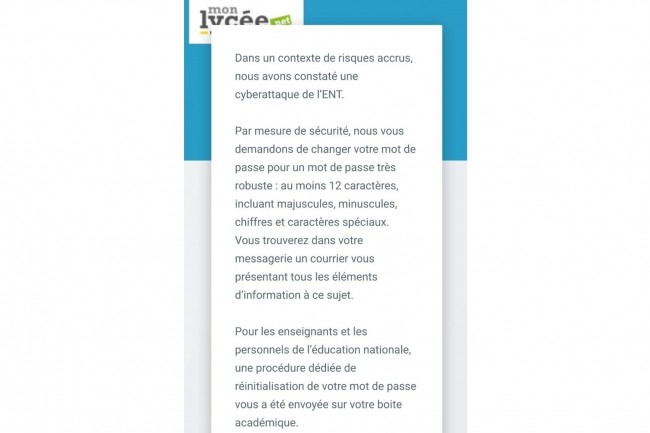 mon lycée.net

Dans un contexte de risques accrus, nous avons constaté une cyberattaque de l'ENT.

Par mesure de sécurité, nous vous demandons de changer votre mot de passe pour un mot de passe très robuste : au moins 12 caractères, incluant majuscules, minuscules, chiffres et caractères spéciaux. Vous trouverez dans votre messagerie un courrier vous présentant tous les éléments d'information à ce sujet.

Pour les enseignants et les personnels de l'éducation nationale, une procédure dédiée de réinitialisation de votre mot de passe vous a été envoyée sur votre boite académique.